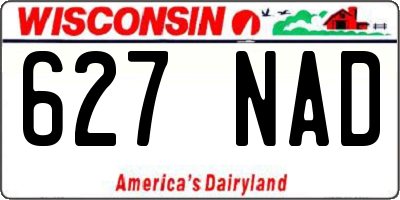 WISCONSIN

627 NAD

America's Dairyland